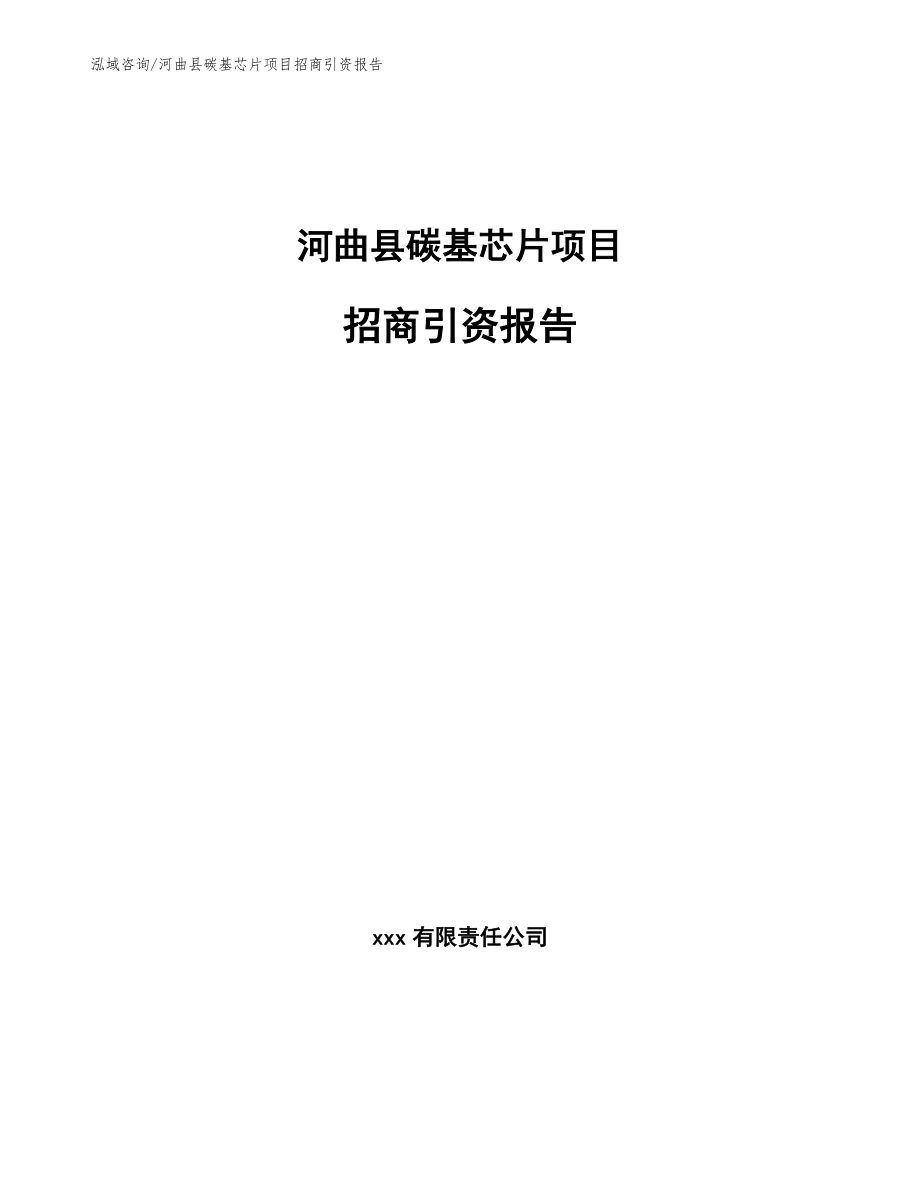 泓域咨询/河曲县碳基芯片项目招商引资报告

河曲县碳基芯片项目

招商引资报告

xxx 有限责任公司